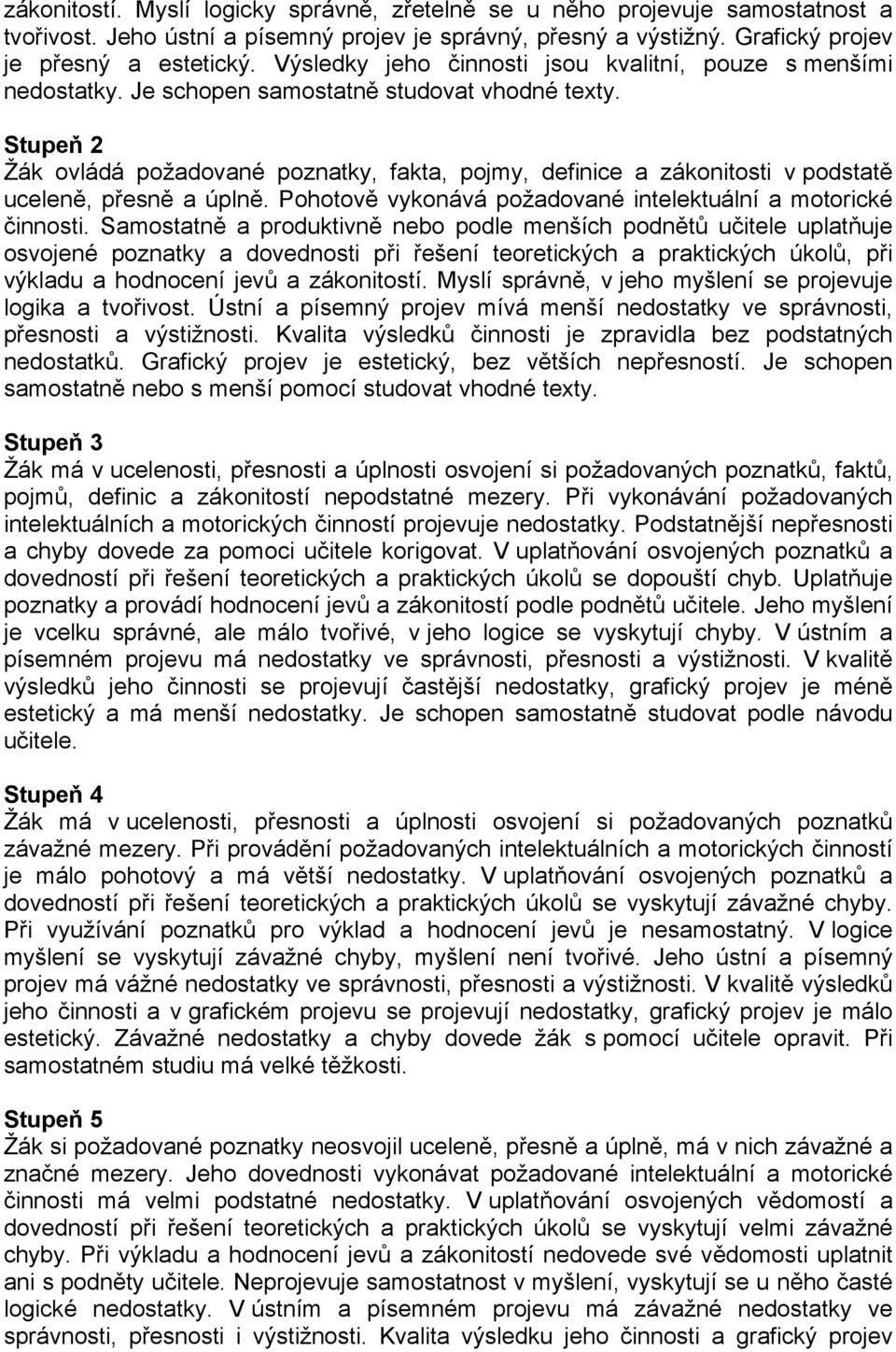 zákonitostí. Myslí logicky správně, zřetelně se u něho projevuje samostatnost a tvořivost. Jeho ústní a písemný projev je správný, přesný a výstižný. Grafický projev je přesný a estetický. Výsledky jeho činnosti jsou kvalitní, pouze s menšími nedostatky. Je schopen samostatně studovat vhodné texty.

Stupeň 2
Žák ovládá požadované poznatky, fakta, pojmy, definice a zákonitosti v podstatě uceleně, přesně a úplně. Pohotově vykonává požadované intelektuální a motorické činnosti. Samostatně a produktivně nebo podle menších podnětů učitele uplatňuje osvojené poznatky a dovednosti při řešení teoretických a praktických úkolů, při výkladu a hodnocení jevů a zákonitostí. Myslí správně, v jeho myšlení se projevuje logika a tvořivost. Ústní a písemný projev mívá menší nedostatky ve správnosti, přesnosti a výstižnosti. Kvalita výsledků činnosti je zpravidla bez podstatných nedostatků. Grafický projev je estetický, bez větších nepřesností. Je schopen samostatně nebo s menší pomocí studovat vhodné texty.

Stupeň 3
Žák má v ucelenosti, přesnosti a úplnosti osvojení si požadovaných poznatků, faktů, pojmů, definic a zákonitostí nepodstatné mezery. Při vykonávání požadovaných intelektuálních a motorických činností projevuje nedostatky. Podstatnější nepřesnosti a chyby dovede za pomoci učitele korigovat. V uplatňování osvojených poznatků a dovedností při řešení teoretických a praktických úkolů se dopouští chyb. Uplatňuje poznatky a provádí hodnocení jevů a zákonitostí podle podnětů učitele. Jeho myšlení je vcelku správné, ale málo tvořivé, v jeho logice se vyskytují chyby. V ústním a písemném projevu má nedostatky ve správnosti, přesnosti a výstižnosti. V kvalitě výsledků jeho činnosti se projevují častější nedostatky, grafický projev je méně estetický a má menší nedostatky. Je schopen samostatně studovat podle návodu učitele.

Stupeň 4
Žák má v ucelenosti, přesnosti a úplnosti osvojení si požadovaných poznatků závažné mezery. Při provádění požadovaných intelektuálních a motorických činností je málo pohotový a má větší nedostatky. V uplatňování osvojených poznatků a dovedností při řešení teoretických a praktických úkolů se vyskytují závažné chyby. Při využívání poznatků pro výklad a hodnocení jevů je nesamostatný. V logice myšlení se vyskytují závažné chyby, myšlení není tvořivé. Jeho ústní a písemný projev má vážné nedostatky ve správnosti, přesnosti a výstižnosti. V kvalitě výsledků jeho činnosti a v grafickém projevu se projevují nedostatky, grafický projev je málo estetický. Závažné nedostatky a chyby dovede žák s pomocí učitele opravit. Při samostatném studiu má velké těžkosti.

Stupeň 5
Žák si požadované poznatky neosvojil uceleně, přesně a úplně, má v nich závažné a značné mezery. Jeho dovednosti vykonávat požadované intelektuální a motorické činnosti má velmi podstatné nedostatky. V uplatňování osvojených vědomostí a dovedností při řešení teoretických a praktických úkolů se vyskytují velmi závažné chyby. Při výkladu a hodnocení jevů a zákonitostí nedovede své vědomosti uplatnit ani s podněty učitele. Neprojevuje samostatnost v myšlení, vyskytují se u něho časté logické nedostatky. V ústním a písemném projevu má závažné nedostatky ve správnosti, přesnosti i výstižnosti. Kvalita výsledku jeho činnosti a grafický projev